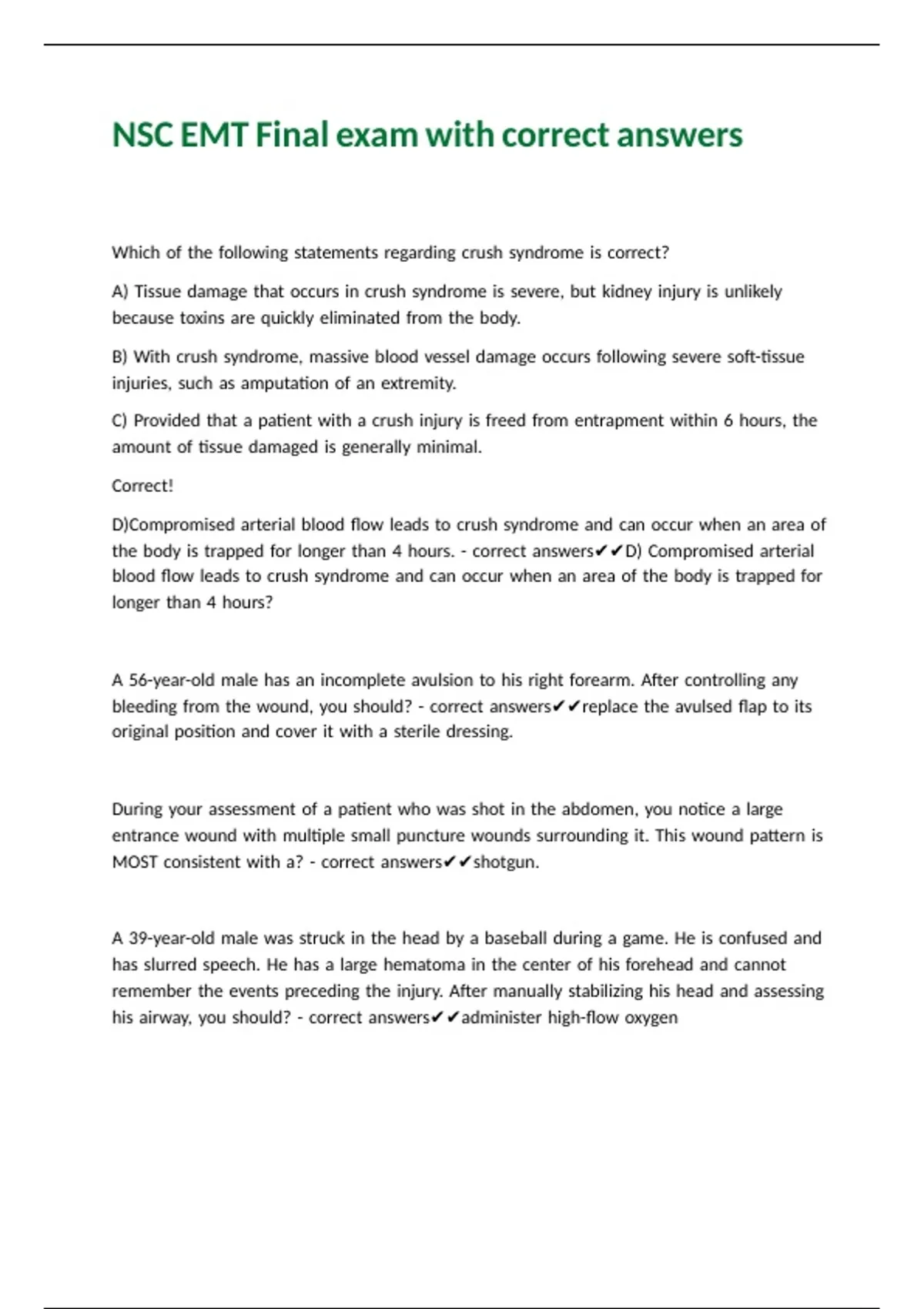 NSC EMT Final exam with correct answers

Which of the following statements regarding crush syndrome is correct?

A) Tissue damage that occurs in crush syndrome is severe, but kidney injury is unlikely because toxins are quickly eliminated from the body.

B) With crush syndrome, massive blood vessel damage occurs following severe soft-tissue injuries, such as amputation of an extremity.

C) Provided that a patient with a crush injury is freed from entrapment within 6 hours, the amount of tissue damaged is generally minimal.

Correct!

D)Compromised arterial blood flow leads to crush syndrome and can occur when an area of the body is trapped for longer than 4 hours. - correct answers✔✔D) Compromised arterial blood flow leads to crush syndrome and can occur when an area of the body is trapped for longer than 4 hours?

A 56-year-old male has an incomplete avulsion to his right forearm. After controlling any bleeding from the wound, you should? - correct answers✔✔replace the avulsed flap to its original position and cover it with a sterile dressing.

During your assessment of a patient who was shot in the abdomen, you notice a large entrance wound with multiple small puncture wounds surrounding it. This wound pattern is MOST consistent with a? - correct answers✔✔shotgun.

A 39-year-old male was struck in the head by a baseball during a game. He is confused and has slurred speech. He has a large hematoma in the center of his forehead and cannot remember the events preceding the injury. After manually stabilizing his head and assessing his airway, you should? - correct answers✔✔administer high-flow oxygen